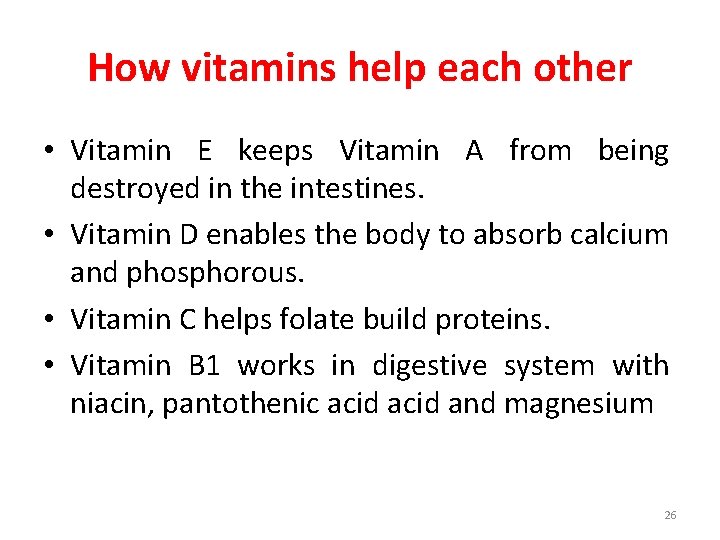 How vitamins help each other

• Vitamin E keeps Vitamin A from being destroyed in the intestines.
• Vitamin D enables the body to absorb calcium and phosphorous.
• Vitamin C helps folate build proteins.
• Vitamin B1 works in digestive system with niacin, pantothenic acid acid and magnesium

26